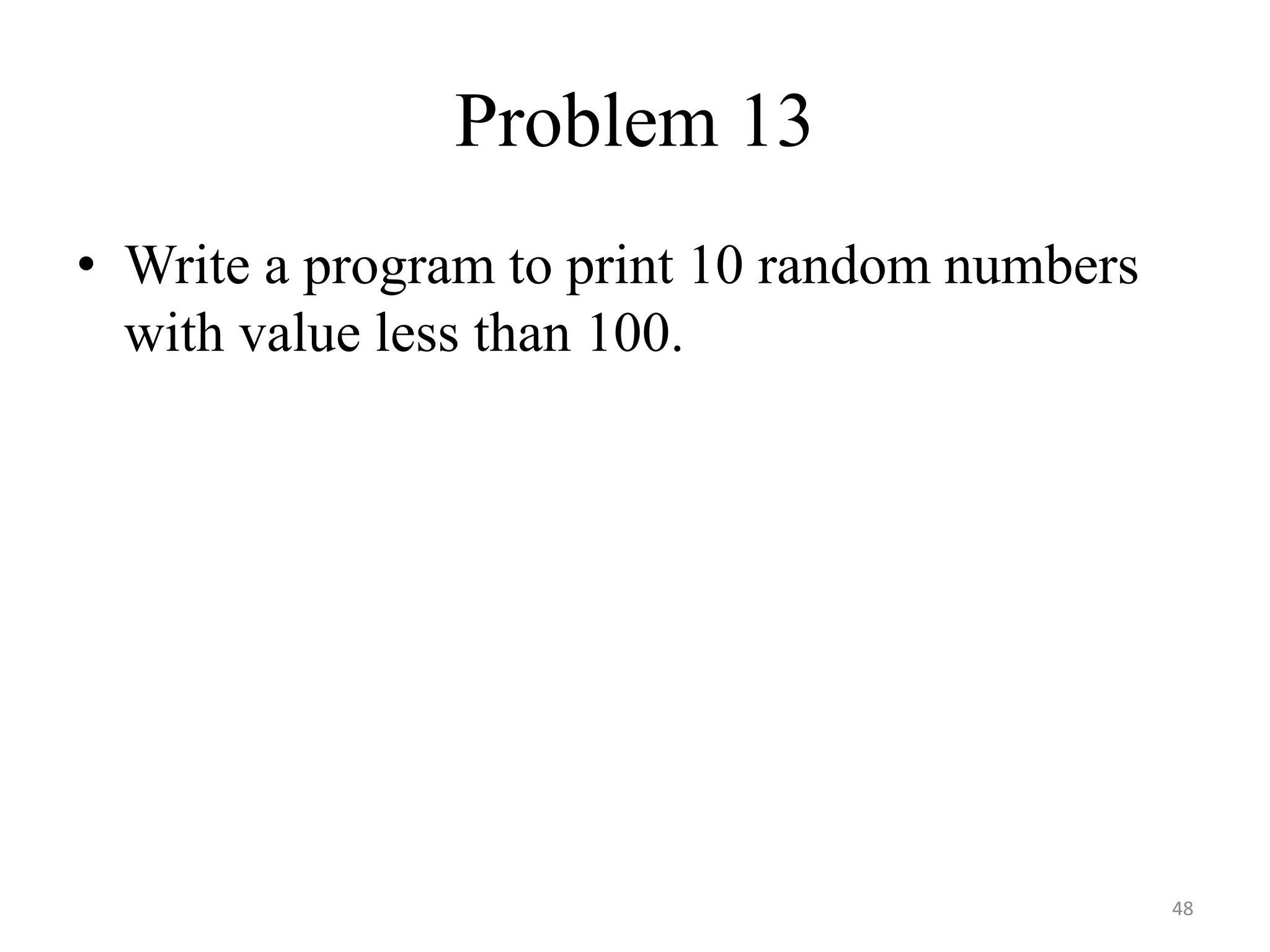 Problem 13

• Write a program to print 10 random numbers with value less than 100.

48